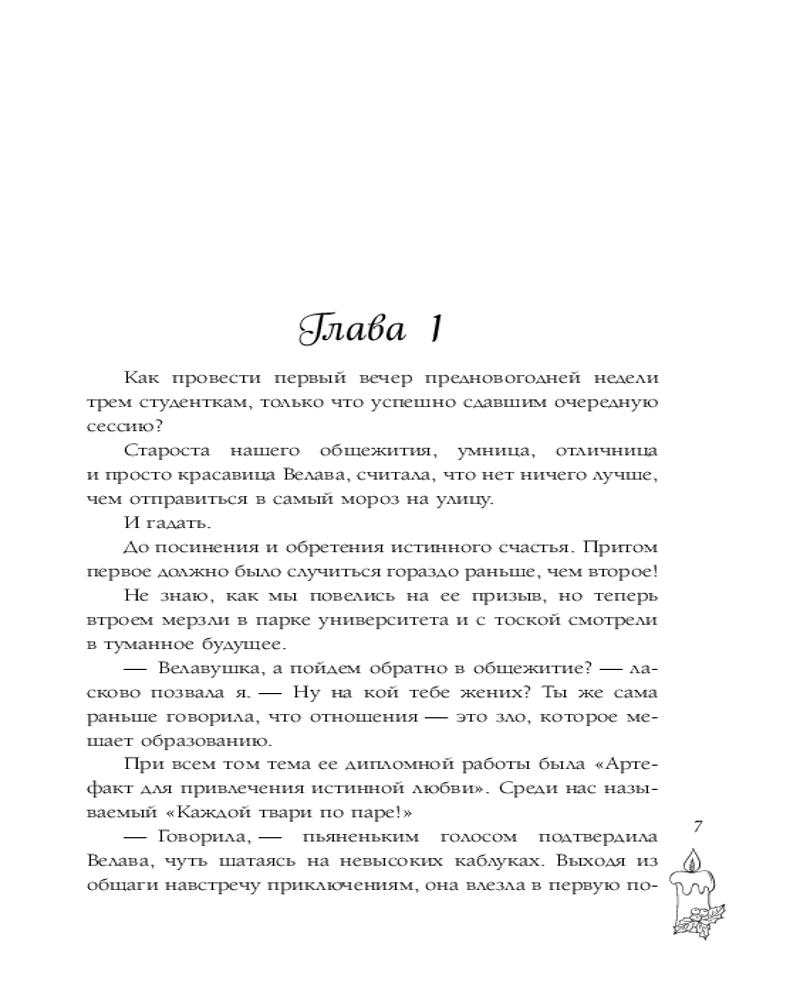 Глава 1

Как провести первый вечер предновогодней недели трем студенткам, только что успешно сдавшим очередную сессию?

Староста нашего общежития, умница, отличница и просто красавица Велава, считала, что нет ничего лучше, чем отправиться в самый мороз на улицу.

И гадать.

До посинения и обретения истинного счастья. Притом первое должно было случиться гораздо раньше, чем второе!

Не знаю, как мы повелись на ее призыв, но теперь втроем мерзли в парке университета и с тоской смотрели в туманное будущее.

— Велавушка, а пойдем обратно в общежитие? — ласково позвала я. — Ну на кой тебе жених? Ты же сама раньше говорила, что отношения — это зло, которое мешает образованию.

При всем том тема ее дипломной работы была «Артефакт для привлечения истинной любви». Среди нас называемый «Каждой твари по паре!»

— Говорила, — пьяненьким голосом подтвердила Велава, чуть шатаясь на невысоких каблуках. Выходя из общаги навстречу приключениям, она влезла в первую по-

7